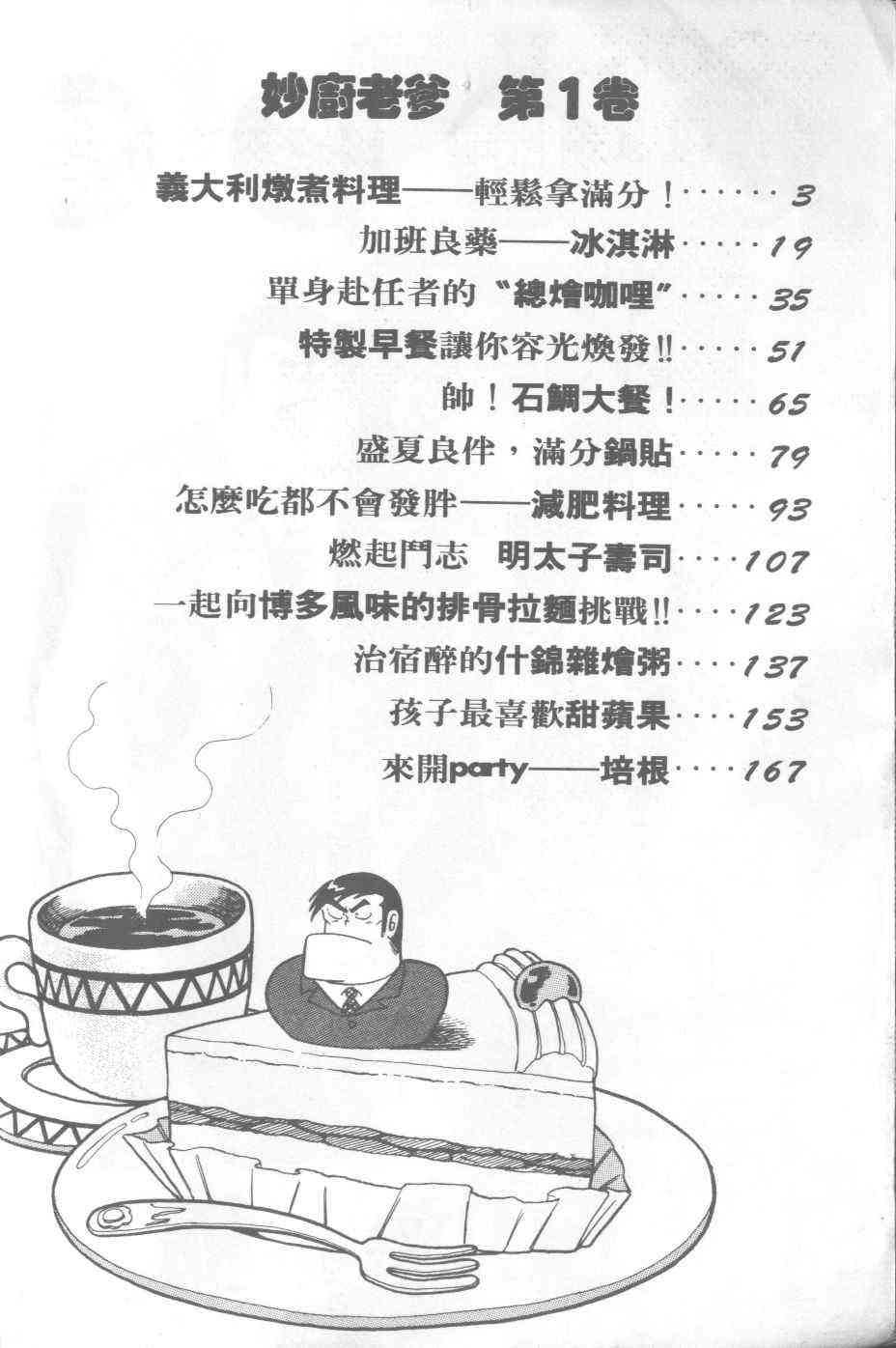 妙廚老爹 第1卷

義大利燉煮料理——輕鬆拿滿分！ 3

加班良藥——冰淇淋 19

單身赴任者的“總燴咖哩” 35

特製早餐讓你容光煥發!! 51

帥！石鯛大餐！ 65

盛夏良伴，滿分鍋貼 79

怎麼吃都不會發胖——減肥料理 93

燃起鬥志 明太子壽司 107

一起向博多風味的排骨拉麵挑戰!! 123

治宿醉的什錦雜燴粥 137

孩子最喜歡甜蘋果 153

來開party——培根 167